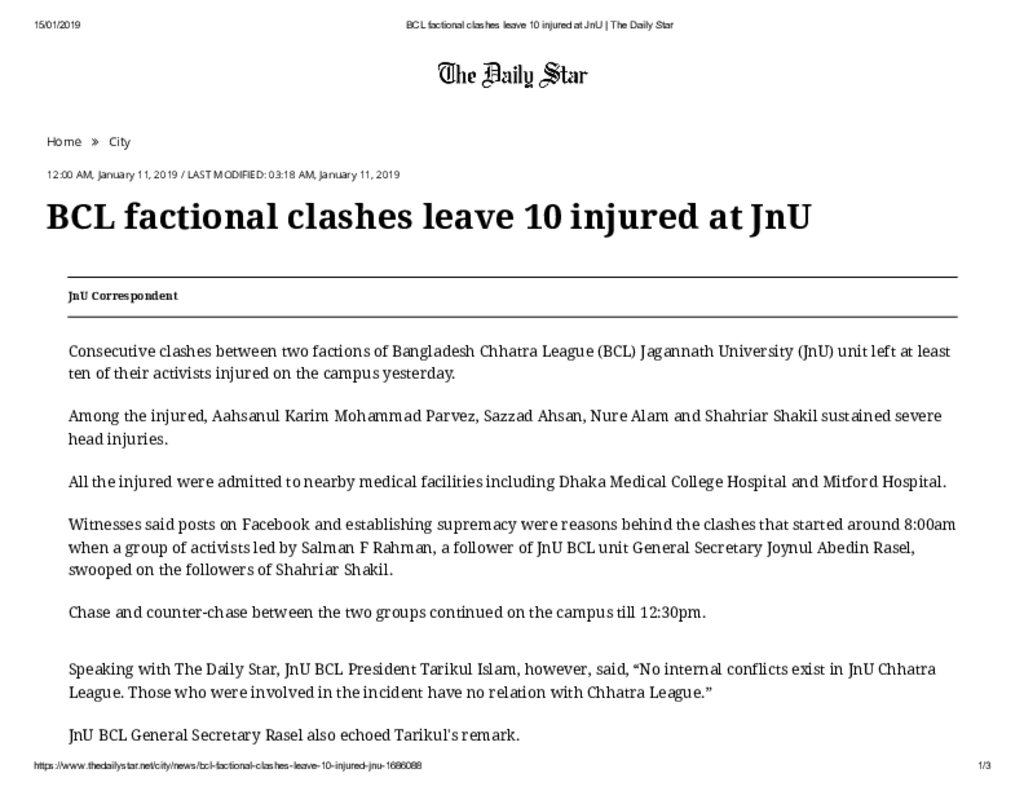 15/01/2019

BCL factional clashes leave 10 injured at JnU | The Daily Star

The Daily Star

Home » City

12:00 AM, January 11, 2019 / LAST MODIFIED: 03:18 AM, January 11, 2019

BCL factional clashes leave 10 injured at JnU

JnU Correspondent

Consecutive clashes between two factions of Bangladesh Chhatra League (BCL) Jagannath University (JnU) unit left at least ten of their activists injured on the campus yesterday.

Among the injured, Aahsanul Karim Mohammad Parvez, Sazzad Ahsan, Nure Alam and Shahriar Shakil sustained severe head injuries.

All the injured were admitted to nearby medical facilities including Dhaka Medical College Hospital and Mitford Hospital.

Witnesses said posts on Facebook and establishing supremacy were reasons behind the clashes that started around 8:00am when a group of activists led by Salman F Rahman, a follower of JnU BCL unit General Secretary Joynul Abedin Rasel, swooped on the followers of Shahriar Shakil.

Chase and counter-chase between the two groups continued on the campus till 12:30pm.

Speaking with The Daily Star, JnU BCL President Tarikul Islam, however, said, “No internal conflicts exist in JnU Chhatra League. Those who were involved in the incident have no relation with Chhatra League.”

JnU BCL General Secretary Rasel also echoed Tarikul's remark.

https://www.thedailystar.net/city/news/bcl-factional-clashes-leave-10-injured-jnu-1686088

1/3